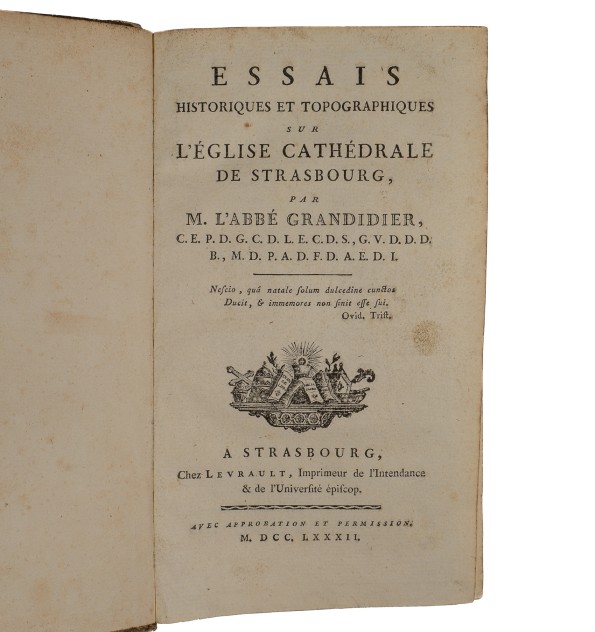 ESSAIS
HISTORIQUES ET TOPOGRAPHIQUES
SUR
L'ÉGLISE CATHÉDRALE
DE STRASBOURG,
PAR
M. L'ABBÉ GRANDIDIER,
C. E. P. D. G. C. D. L. E. C. D. S., G. V. D. D. D. B., M. D. P. A. D. F. D. A. E. D. I.

Nescio, quâ natale solum dulcedine cunctos
Ducit, & immemores non sinit esse sui.
Ovid. Trist.

A STRASBOURG,
Chez LEVRAULT, Imprimeur de l'Intendance & de l'Université épiscop.

AVEC APPROBATION ET PERMISSION.
M. DCC. LXXXII.